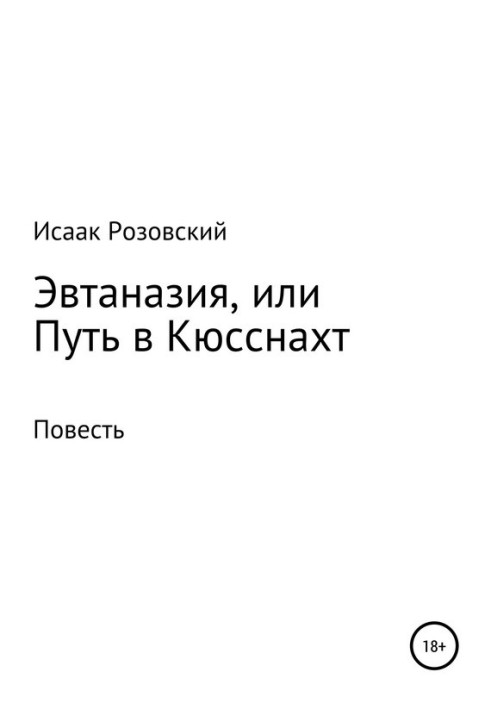 Исаак Розовский

Эвтаназия, или Путь в Кюсснахт

Повесть

18+